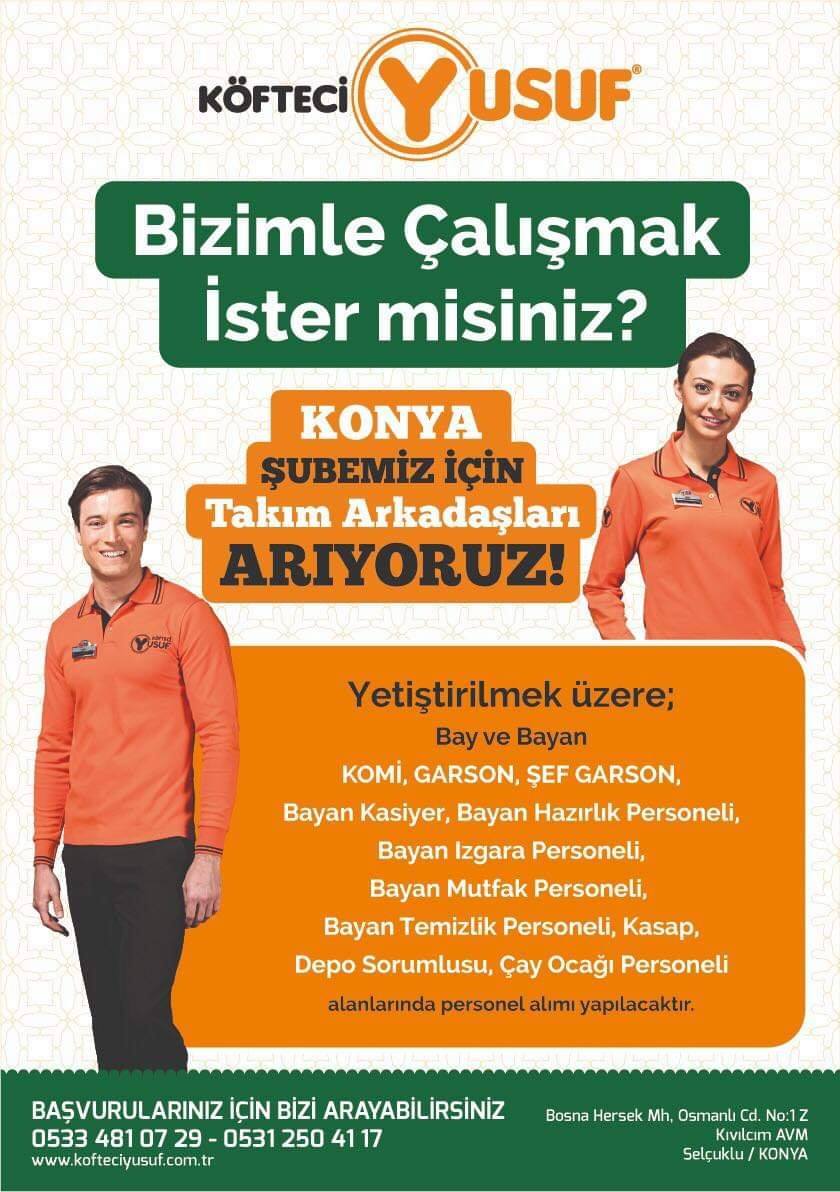 KÖFTECİ YUSUF®

Bizimle Çalışmak İster misiniz?

KONYA
ŞUBEMİZ İÇİN
Takım Arkadaşları
ARIYORUZ!

Yetiştirilmek üzere;
Bay ve Bayan
KOMİ, GARSON, ŞEF GARSON,
Bayan Kasiyer, Bayan Hazırlık Personeli,
Bayan Izgara Personeli,
Bayan Mutfak Personeli,
Bayan Temizlik Personeli, Kasap,
Depo Sorumlusu, Çay Ocağı Personeli
alanlarında personel alımı yapılacaktır.

BAŞVURULARINIZ İÇİN BİZİ ARAYABİLİRSİNİZ
0533 481 07 29 - 0531 250 41 17
www.kofteciyusuf.com.tr

Bosna Hersek Mh, Osmanlı Cd. No:1 Z
Kıvılcım AVM
Selçuklu / KONYA